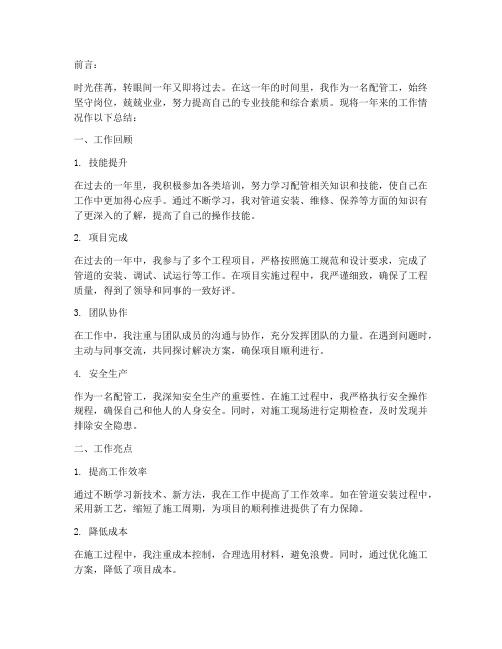 前言：

时光荏苒，转眼间一年又即将过去。在这一年的时间里，我作为一名配管工，始终坚守岗位，兢兢业业，努力提高自己的专业技能和综合素质。现将一年来的工作情况作以下总结：

一、工作回顾

1. 技能提升

在过去的一年里，我积极参加各类培训，努力学习配管相关知识和技能，使自己在工作中更加得心应手。通过不断学习，我对管道安装、维修、保养等方面的知识有了更深入的了解，提高了自己的操作技能。

2. 项目完成

在过去的一年中，我参与了多个工程项目，严格按照施工规范和设计要求，完成了管道的安装、调试、试运行等工作。在项目实施过程中，我严谨细致，确保了工程质量，得到了领导和同事的一致好评。

3. 团队协作

在工作中，我注重与团队成员的沟通与协作，充分发挥团队的力量。在遇到问题时，主动与同事交流，共同探讨解决方案，确保项目顺利进行。

4. 安全生产

作为一名配管工，我深知安全生产的重要性。在施工过程中，我严格执行安全操作规程，确保自己和他人的人身安全。同时，对施工现场进行定期检查，及时发现并排除安全隐患。

二、工作亮点

1. 提高工作效率

通过不断学习新技术、新方法，我在工作中提高了工作效率。如在管道安装过程中，采用新工艺，缩短了施工周期，为项目的顺利推进提供了有力保障。

2. 降低成本

在施工过程中，我注重成本控制，合理选用材料，避免浪费。同时，通过优化施工方案，降低了项目成本。